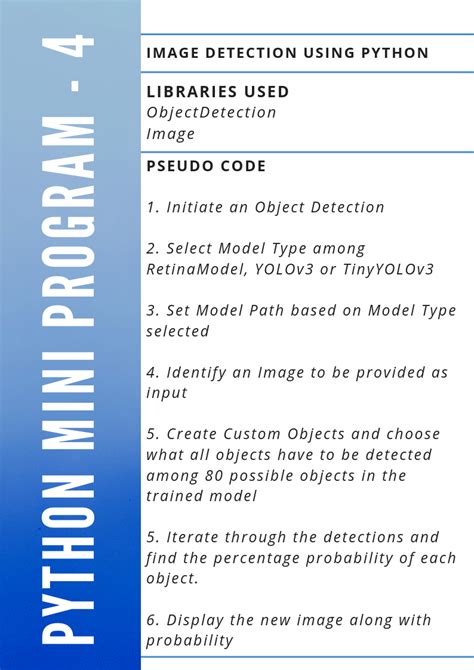 PYTHON MINI PROGRAM - 4

IMAGE DETECTION USING PYTHON

LIBRARIES USED
ObjectDetection
Image

PSEUDO CODE

1. Initiate an Object Detection

2. Select Model Type among RetinaModel, YOLOv3 or TinyYOLOv3

3. Set Model Path based on Model Type selected

4. Identify an Image to be provided as input

5. Create Custom Objects and choose what all objects have to be detected among 80 possible objects in the trained model

5. Iterate through the detections and find the percentage probability of each object.

6. Display the new image along with probability